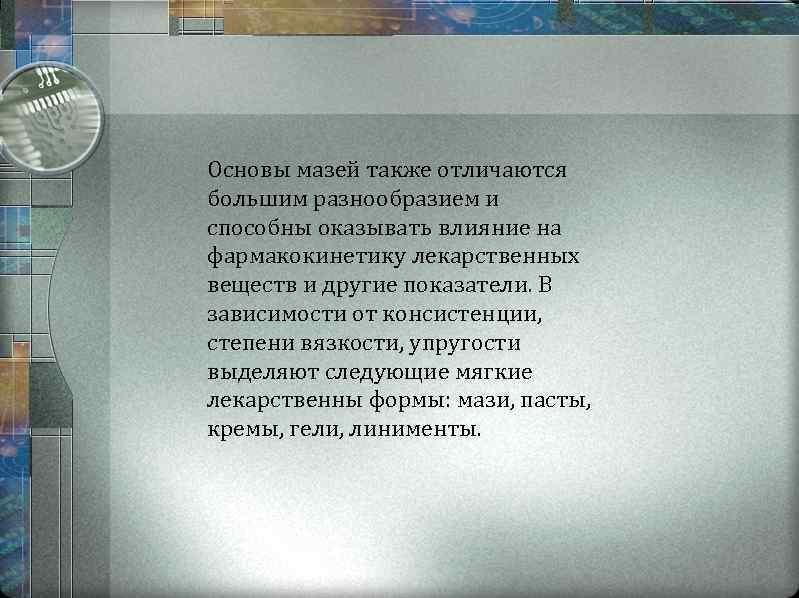 Основы мазей также отличаются большим разнообразием и способны оказывать влияние на фармакокинетику лекарственных веществ и другие показатели. В зависимости от консистенции, степени вязкости, упругости выделяют следующие мягкие лекарственны формы: мази, пасты, кремы, гели, линименты.